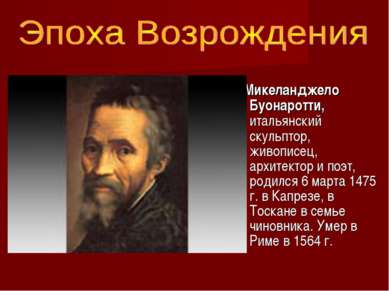 Эпоха Возрождения

Микеланджело Буонаротти, итальянский скульптор, живописец, архитектор и поэт, родился 6 марта 1475 г. в Капрезе, в Тоскане в семье чиновника. Умер в Риме в 1564 г.